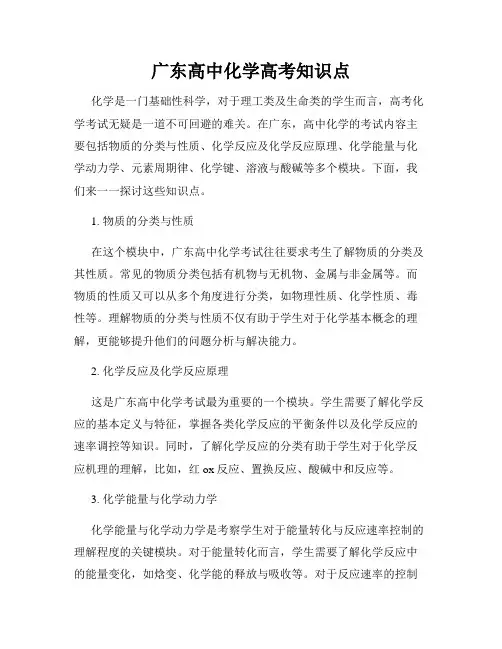 广东高中化学高考知识点

化学是一门基础性科学，对于理工类及生命类的学生而言，高考化学考试无疑是一道不可回避的难关。在广东，高中化学的考试内容主要包括物质的分类与性质、化学反应及化学反应原理、化学能量与化学动力学、元素周期律、化学键、溶液与酸碱等多个模块。下面，我们来一一探讨这些知识点。

1. 物质的分类与性质

在这个模块中，广东高中化学考试往往要求考生了解物质的分类及其性质。常见的物质分类包括有机物与无机物、金属与非金属等。而物质的性质又可以从多个角度进行分类，如物理性质、化学性质、毒性等。理解物质的分类与性质不仅有助于学生对于化学基本概念的理解，更能够提升他们的问题分析与解决能力。

2. 化学反应及化学反应原理

这是广东高中化学考试最为重要的一个模块。学生需要了解化学反应的基本定义与特征，掌握各类化学反应的平衡条件以及化学反应的速率调控等知识。同时，了解化学反应的分类有助于学生对于化学反应机理的理解，比如，红 ox 反应、置换反应、酸碱中和反应等。

3. 化学能量与化学动力学

化学能量与化学动力学是考察学生对于能量转化与反应速率控制的理解程度的关键模块。对于能量转化而言，学生需要了解化学反应中的能量变化，如焓变、化学能的释放与吸收等。对于反应速率的控制